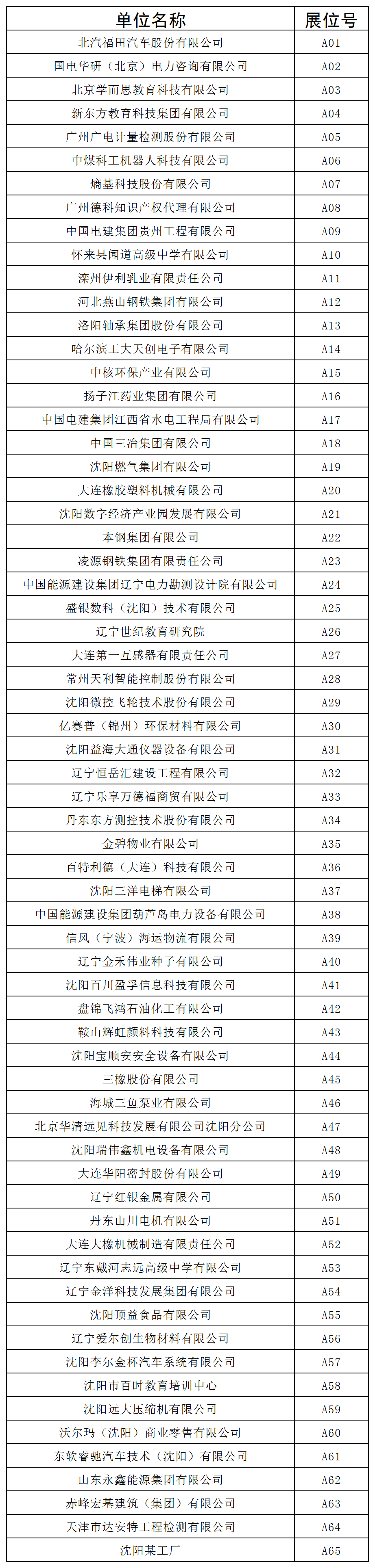 | 单位名称 | 展位号 |
|---|---|
| 北汽福田汽车股份有限公司 | A01 |
| 国电华研（北京）电力咨询有限公司 | A02 |
| 北京学而思教育科技有限公司 | A03 |
| 新东方教育科技集团有限公司 | A04 |
| 广州广电计量检测股份有限公司 | A05 |
| 中煤科工机器人科技有限公司 | A06 |
| 熵基科技股份有限公司 | A07 |
| 广州德科知识产权代理有限公司 | A08 |
| 中国电建集团贵州工程有限公司 | A09 |
| 怀来县闻道高级中学有限公司 | A10 |
| 滦州伊利乳业有限责任公司 | A11 |
| 河北燕山钢铁集团有限公司 | A12 |
| 洛阳轴承集团股份有限公司 | A13 |
| 哈尔滨工大天创电子有限公司 | A14 |
| 中核环保产业有限公司 | A15 |
| 扬子江药业集团有限公司 | A16 |
| 中国电建集团江西省水电工程局有限公司 | A17 |
| 中国三冶集团有限公司 | A18 |
| 沈阳燃气集团有限公司 | A19 |
| 大连橡胶塑料机械有限公司 | A20 |
| 沈阳数字经济产业园发展有限公司 | A21 |
| 本钢集团有限公司 | A22 |
| 凌源钢铁集团有限责任公司 | A23 |
| 中国能源建设集团辽宁电力勘测设计院有限公司 | A24 |
| 盛银数科（沈阳）技术有限公司 | A25 |
| 辽宁世纪教育研究院 | A26 |
| 大连第一互感器有限责任公司 | A27 |
| 常州天利智能控制股份有限公司 | A28 |
| 沈阳微控飞轮技术股份有限公司 | A29 |
| 亿赛普（锦州）环保材料有限公司 | A30 |
| 沈阳益海大通仪器设备有限公司 | A31 |
| 辽宁恒岳汇建设工程有限公司 | A32 |
| 辽宁乐享万德福商贸有限公司 | A33 |
| 丹东东方测控技术股份有限公司 | A34 |
| 金碧物业有限公司 | A35 |
| 百特利德（大连）科技有限公司 | A36 |
| 沈阳三洋电梯有限公司 | A37 |
| 中国能源建设集团葫芦岛电力设备有限公司 | A38 |
| 信风（宁波）海运物流有限公司 | A39 |
| 辽宁金禾伟业种子有限公司 | A40 |
| 沈阳百川盈孚信息科技有限公司 | A41 |
| 盘锦飞鸿石油化工有限公司 | A42 |
| 鞍山辉虹颜料科技有限公司 | A43 |
| 沈阳宝顺安安全设备有限公司 | A44 |
| 三橡股份有限公司 | A45 |
| 海城三鱼泵业有限公司 | A46 |
| 北京华清远见科技发展有限公司沈阳分公司 | A47 |
| 沈阳瑞伟鑫机电设备有限公司 | A48 |
| 大连华阳密封股份有限公司 | A49 |
| 辽宁红银金属有限公司 | A50 |
| 丹东山川电机有限公司 | A51 |
| 大连大橡机械制造有限责任公司 | A52 |
| 辽宁东戴河志远高级中学有限公司 | A53 |
| 辽宁金洋科技发展集团有限公司 | A54 |
| 沈阳顶益食品有限公司 | A55 |
| 辽宁爱尔创生物材料有限公司 | A56 |
| 沈阳李尔金杯汽车系统有限公司 | A57 |
| 沈阳市百时教育培训中心 | A58 |
| 沈阳远大压缩机有限公司 | A59 |
| 沃尔玛（沈阳）商业零售有限公司 | A60 |
| 东软睿驰汽车技术（沈阳）有限公司 | A61 |
| 山东永鑫能源集团有限公司 | A62 |
| 赤峰宏基建筑（集团）有限公司 | A63 |
| 天津市达安特工程检测有限公司 | A64 |
| 沈阳某工厂 | A65 |